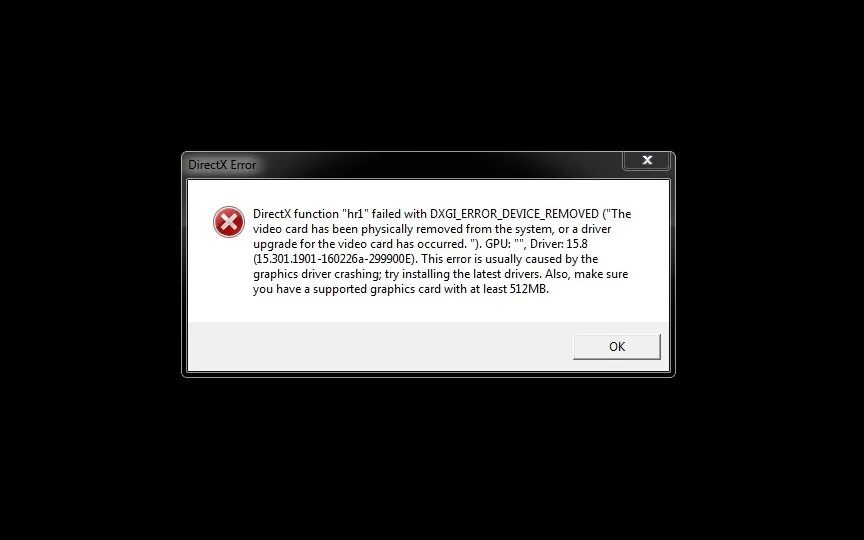 DirectX Error

DirectX function "hr1" failed with DXGI_ERROR_DEVICE_REMOVED ("The video card has been physically removed from the system, or a driver upgrade for the video card has occurred. "). GPU: "", Driver: 15.8 (15.301.1901-160226a-299900E). This error is usually caused by the graphics driver crashing; try installing the latest drivers. Also, make sure you have a supported graphics card with at least 512MB.

OK